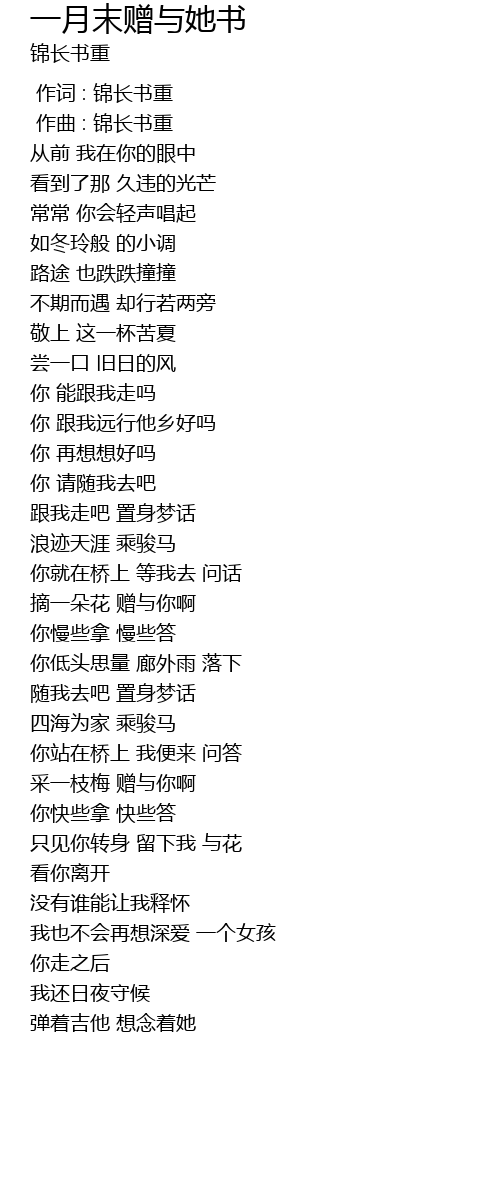 一月末赠与她书
锦长书重

作词 : 锦长书重
作曲 : 锦长书重
从前 我在你的眼中
看到了那 久违的光芒
常常 你会轻声唱起
如冬玲般 的小调
路途 也跌跌撞撞
不期而遇 却行若两旁
敬上 这一杯苦夏
尝一口 旧日的风
你 能跟我走吗
你 跟我远行他乡好吗
你 再想想好吗
你 请随我去吧
跟我走吧 置身梦话
浪迹天涯 乘骏马
你就在桥上 等我去 问话
摘一朵花 赠与你啊
你慢些拿 慢些答
你低头思量 廊外雨 落下
随我去吧 置身梦话
四海为家 乘骏马
你站在桥上 我便来 问答
采一枝梅 赠与你啊
你快些拿 快些答
只见你转身 留下我 与花
看你离开
没有谁能让我释怀
我也不会再想深爱 一个女孩
你走之后
我还日夜守候
弹着吉他 想念着她